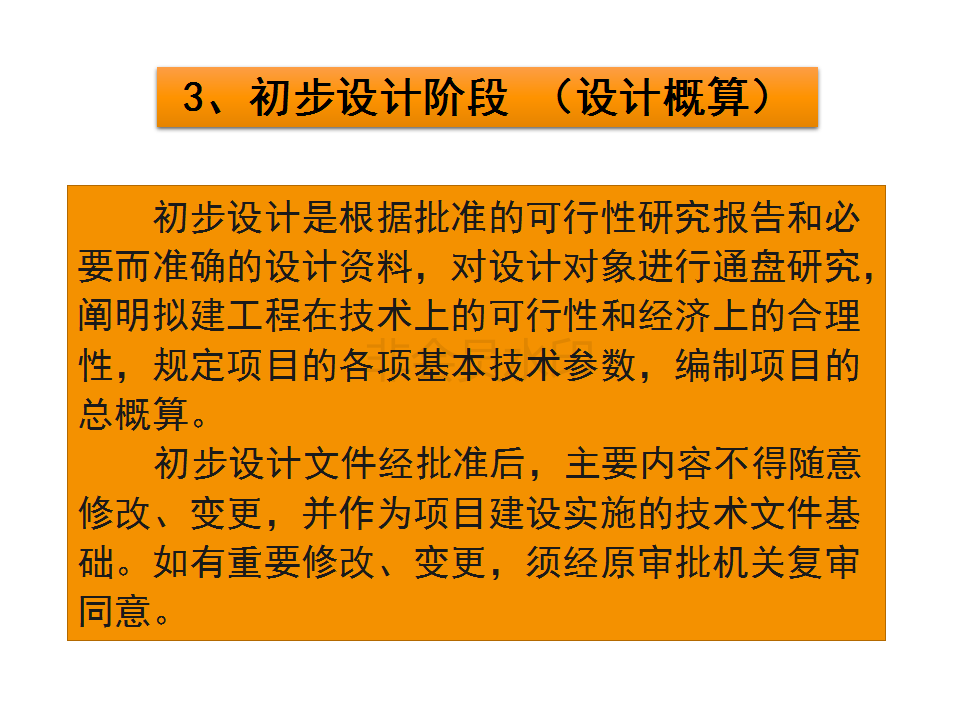 3、初步设计阶段 （设计概算）

初步设计是根据批准的可行性研究报告和必要而准确的设计资料，对设计对象进行通盘研究，阐明拟建工程在技术上的可行性和经济上的合理性，规定项目的各项基本技术参数，编制项目的总概算。

初步设计文件经批准后，主要内容不得随意修改、变更，并作为项目建设实施的技术文件基础。如有重要修改、变更，须经原审批机关复审同意。